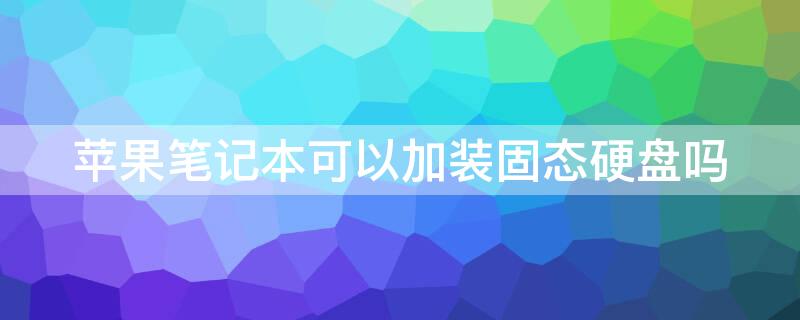 苹果笔记本可以加装固态硬盘吗